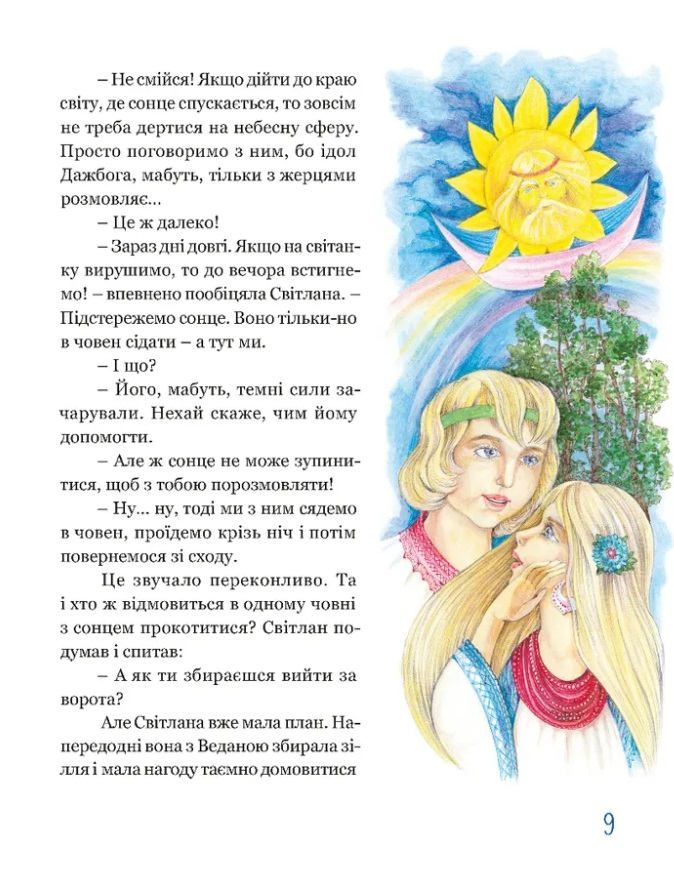 – Не смійся! Якщо дійти до краю світу, де сонце спускається, то зовсім не треба дертися на небесну сферу. Просто поговоримо з ним, бо ідол Дажбога, мабуть, тільки з жерцями розмовляє...

– Це ж далеко!

– Зараз дні довгі. Якщо на світанку вирушимо, то до вечора встигнемо! – впевнено пообіцяла Світлана. – Підстережемо сонце. Воно тільки-но в човен сідати – а тут ми.

– І що?

– Його, мабуть, темні сили зачарували. Нехай скаже, чим йому допомогти.

– Але ж сонце не може зупинитися, щоб з тобою порозмовляти!

– Ну... ну, тоді ми з ним сядемо в човен, проїдемо крізь ніч і потім повернемося зі сходу.

Це звучало переконливо. Та і хто ж відмовиться в одному човні з сонцем прокотитися? Світлан подумав і спитав:

– А як ти збираєшся вийти за ворота?

Але Світлана вже мала план. Напередодні вона з Веданою збирала зілля і мала нагоду таємно домовитися

9